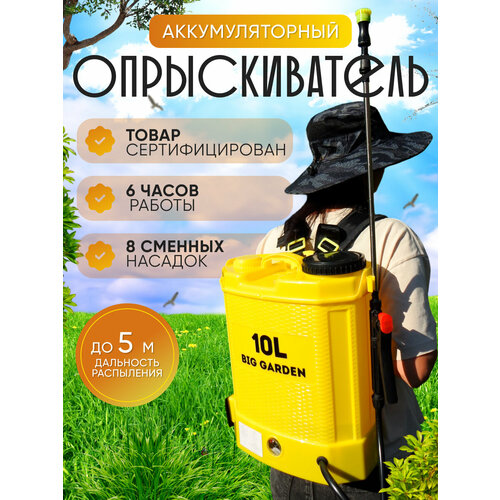 АККУМУЛЯТОРНЫЙ
ОПРЫСКИВАТЕЛЬ

ТОВАР
СЕРТИФИЦИРОВАН

6 ЧАСОВ
РАБОТЫ

8 СМЕННЫХ
НАСАДОК

ДО 5 М
ДАЛЬНОСТЬ
РАСПЫЛЕНИЯ

10L
BIG GARDEN